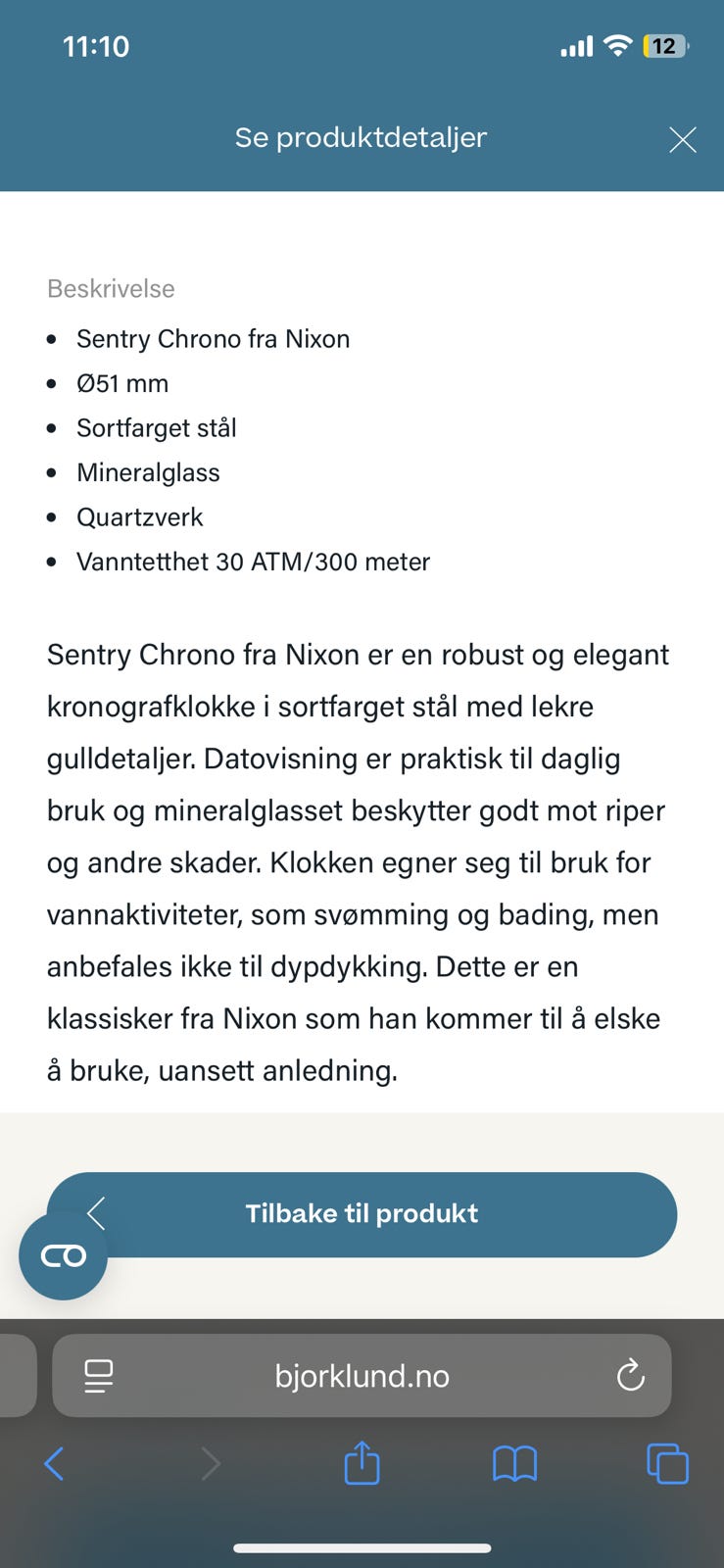 11:10

12

Se produktdetaljer

Beskrivelse

- Sentry Chrono fra Nixon
- Ø51 mm
- Sortfarget stål
- Mineralglass
- Quartzverk
- Vanntetthet 30 ATM/300 meter

Sentry Chrono fra Nixon er en robust og elegant kronografklokke i sortfarget stål med lekre gulldetaljer. Datovisning er praktisk til daglig bruk og mineralglasset beskytter godt mot riper og andre skader. Klokken egner seg til bruk for vannaktiviteter, som svømming og bading, men anbefales ikke til dypdykking. Dette er en klassisker fra Nixon som han kommer til å elske å bruke, uansett anledning.

Tilbake til produkt

bjorklund.no